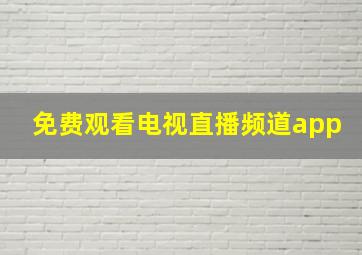 免费观看电视直播频道app